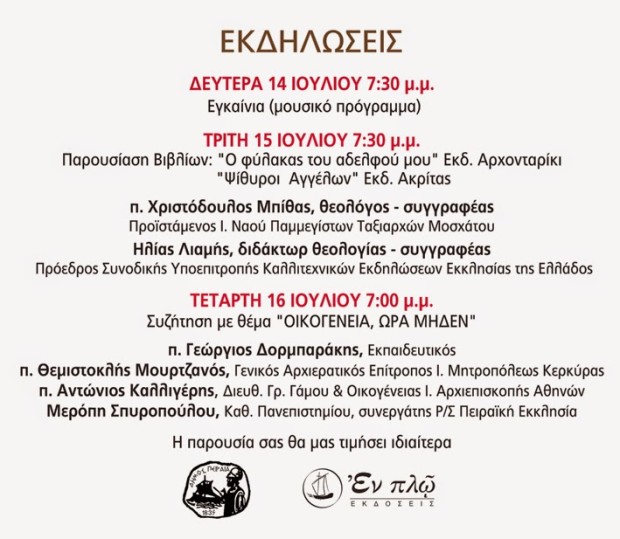 ΕΚΔΗΛΩΣΕΙΣ

ΔΕΥΤΕΡΑ 14 ΙΟΥΛΙΟΥ 7:30 μ.μ.
Εγκαίνια (μουσικό πρόγραμμα)

ΤΡΙΤΗ 15 ΙΟΥΛΙΟΥ 7:30 μ.μ.
Παρουσίαση Βιβλίων: "Ο φύλακας του αδελφού μου" Εκδ. Αρχονταρίκι
"Ψίθυροι Αγγέλων" Εκδ. Ακρίτας

π. Χριστόδουλος Μπίθας, θεολόγος - συγγραφέας
Προϊστάμενος Ι. Ναού Παμμεγίστων Ταξιαρχών Μοσχάτου

Ηλίας Λιαμής, διδάκτωρ θεολογίας - συγγραφέας
Πρόεδρος Συνοδικής Υποεπιτροπής Καλλιτεχνικών Εκδηλώσεων Εκκλησίας της Ελλάδος

ΤΕΤΑΡΤΗ 16 ΙΟΥΛΙΟΥ 7:00 μ.μ.
Συζήτηση με θέμα "ΟΙΚΟΓΕΝΕΙΑ, ΩΡΑ ΜΗΔΕΝ"

π. Γεώργιος Δορμπαράκης, Εκπαιδευτικός
π. Θεμιστοκλής Μουρτζανός, Γενικός Αρχιερατικός Επίτροπος Ι. Μητροπόλεως Κερκύρας
π. Αντώνιος Καλλιγέρης, Διευθ. Γρ. Γάμου & Οικογένειας Ι. Αρχιεπισκοπής Αθηνών
Μερόπη Σπυροπούλου, Καθ. Πανεπιστημίου, συνεργάτης Ρ/Σ Πειραϊκή Εκκλησία

Η παρουσία σας θα μας τιμήσει ιδιαίτερα

ΔΗΜΟΣ ΠΕΙΡΑΙΑ 1835

Ἐν πλῷ
ΕΚΔΟΣΕΙΣ